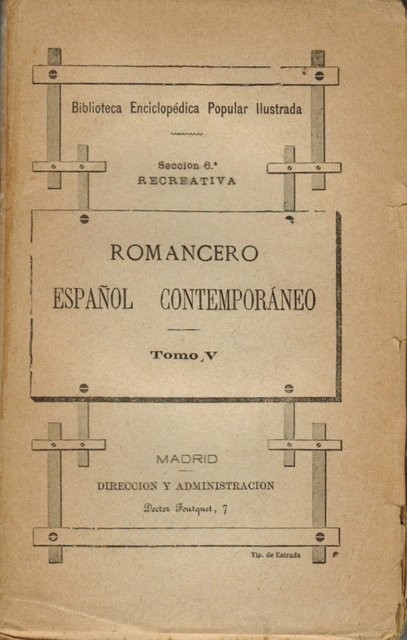 Biblioteca Enciclopédica Popular Ilustrada

Seccion 6.ª
RECREATIVA

ROMANCERO
ESPAÑOL CONTEMPORÁNEO

Tomo V

MADRID
DIRECCION Y ADMINISTRACION
Doctor Fourquet, 7

Tip. de Estrada